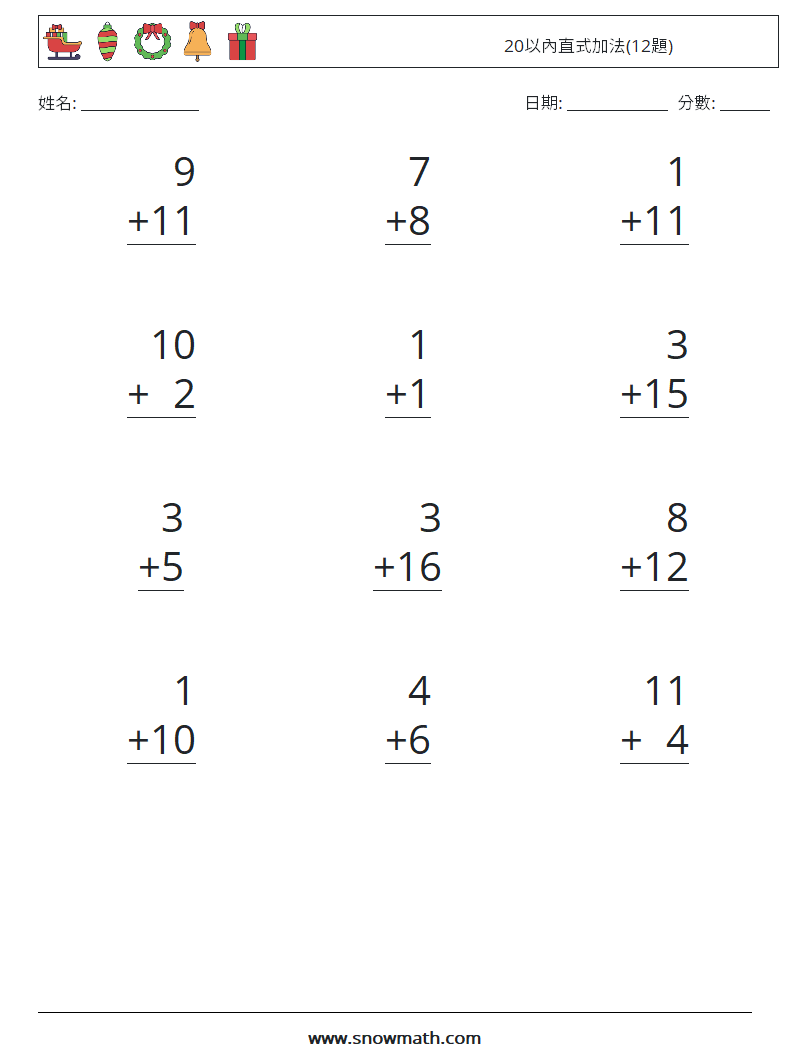 20以內直式加法(12題)

姓名: ______________

日期: ____________ 分數: ______

$\begin{array}{r} 9 \\ +11 \\ \hline \end{array}$

$\begin{array}{r} 7 \\ +8 \\ \hline \end{array}$

$\begin{array}{r} 1 \\ +11 \\ \hline \end{array}$

$\begin{array}{r} 10 \\ +\ \ 2 \\ \hline \end{array}$

$\begin{array}{r} 1 \\ +1 \\ \hline \end{array}$

$\begin{array}{r} 3 \\ +15 \\ \hline \end{array}$

$\begin{array}{r} 3 \\ +5 \\ \hline \end{array}$

$\begin{array}{r} 3 \\ +16 \\ \hline \end{array}$

$\begin{array}{r} 8 \\ +12 \\ \hline \end{array}$

$\begin{array}{r} 1 \\ +10 \\ \hline \end{array}$

$\begin{array}{r} 4 \\ +6 \\ \hline \end{array}$

$\begin{array}{r} 11 \\ +\ \ 4 \\ \hline \end{array}$

www.snowmath.com